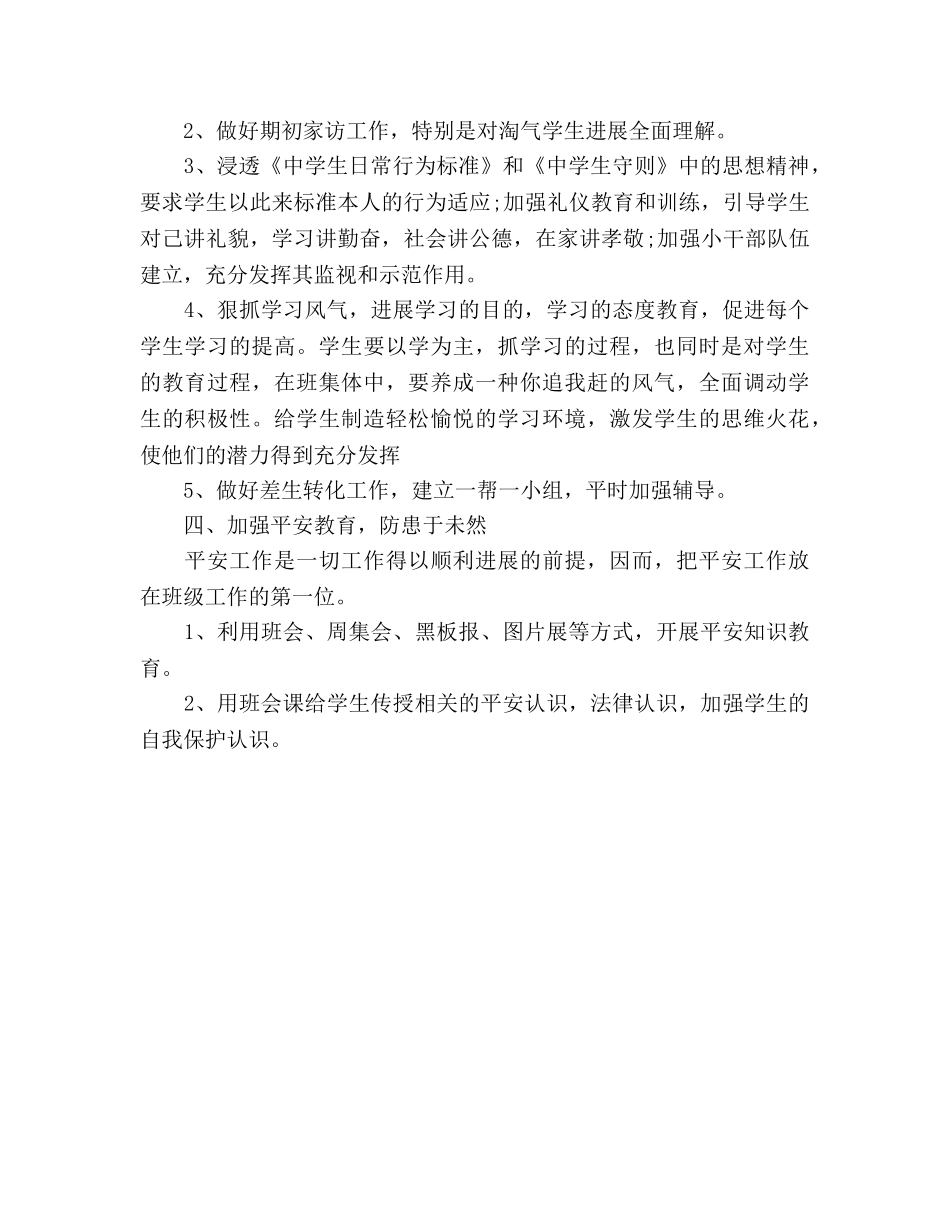 2、做好期初家访工作，特别是对淘气学生进展全面理解。

3、浸透《中学生日常行为标准》和《中学生守则》中的思想精神，要求学生以此来标准本人的行为适应;加强礼仪教育和训练，引导学生对己讲礼貌，学习讲勤奋，社会讲公德，在家讲孝敬;加强小干部队伍建立，充分发挥其监视和示范作用。

4、狠抓学习风气，进展学习的目的，学习的态度教育，促进每个学生学习的提高。学生要以学为主，抓学习的过程，也同时是对学生的教育过程，在班集体中，要养成一种你追我赶的风气，全面调动学生的积极性。给学生制造轻松愉悦的学习环境，激发学生的思维火花，使他们的潜力得到充分发挥

5、做好差生转化工作，建立一帮一小组，平时加强辅导。

四、加强平安教育，防患于未然

平安工作是一切工作得以顺利进展的前提，因而，把平安工作放在班级工作的第一位。

1、利用班会、周集会、黑板报、图片展等方式，开展平安知识教育。

2、用班会课给学生传授相关的平安认识，法律认识，加强学生的自我保护认识。